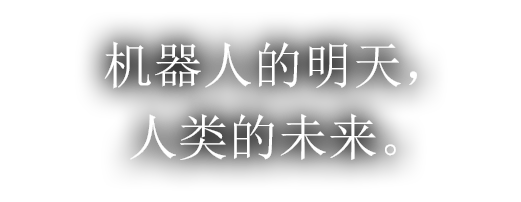 机器人的明天，
人类的未来。